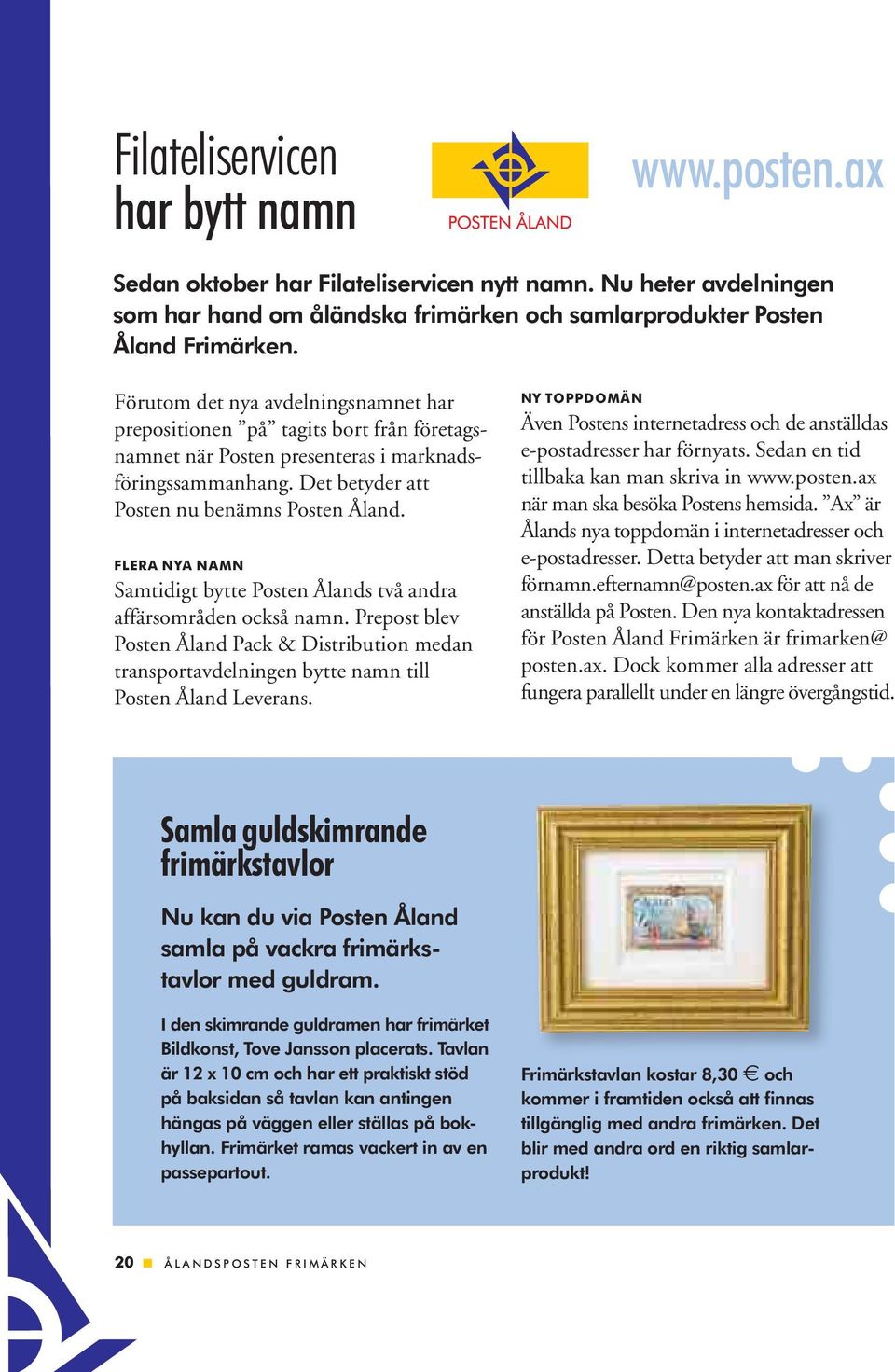 Filateliservicen har bytt namn

POSTEN ÅLAND

www.posten.ax

Sedan oktober har Filateliservicen nytt namn. Nu heter avdelningen som har hand om åländska frimärken och samlarprodukter Posten Åland Frimärken.

Förutom det nya avdelningsnamnet har prepositionen ”på” tagits bort från företagsnamnet när Posten presenteras i marknadsföringssammanhang. Det betyder att Posten nu benämns Posten Åland.

FLERA NYA NAMN

Samtidigt bytte Posten Ålands två andra affärsområden också namn. Prepost blev Posten Åland Pack & Distribution medan transportavdelningen bytte namn till Posten Åland Leverans.

NY TOPPDOMÄN

Även Postens internetadress och de anställdas e-postadresser har förnyats. Sedan en tid tillbaka kan man skriva in www.posten.ax när man ska besöka Postens hemsida. ”Ax” är Ålands nya toppdomän i internetadresser och e-postadresser. Detta betyder att man skriver förnamn.efternamn@posten.ax för att nå de anställda på Posten. Den nya kontaktadressen för Posten Åland Frimärken är frimarken@posten.ax. Dock kommer alla adresser att fungera parallellt under en längre övergångstid.

Samla guldskimrande frimärkstavlor

Nu kan du via Posten Åland samla på vackra frimärkstavlor med guldram.

I den skimrande guldramen har frimärket Bildkonst, Tove Jansson placerats. Tavlan är 12 x 10 cm och har ett praktiskt stöd på baksidan så tavlan kan antingen hängas på väggen eller ställas på bokhyllan. Frimärket ramas vackert in av en passepartout.

Frimärkstavlan kostar 8,30 € och kommer i framtiden också att finnas tillgänglig med andra frimärken. Det blir med andra ord en riktig samlarprodukt!

20 ÅLANDSPOSTEN FRIMÄRKEN